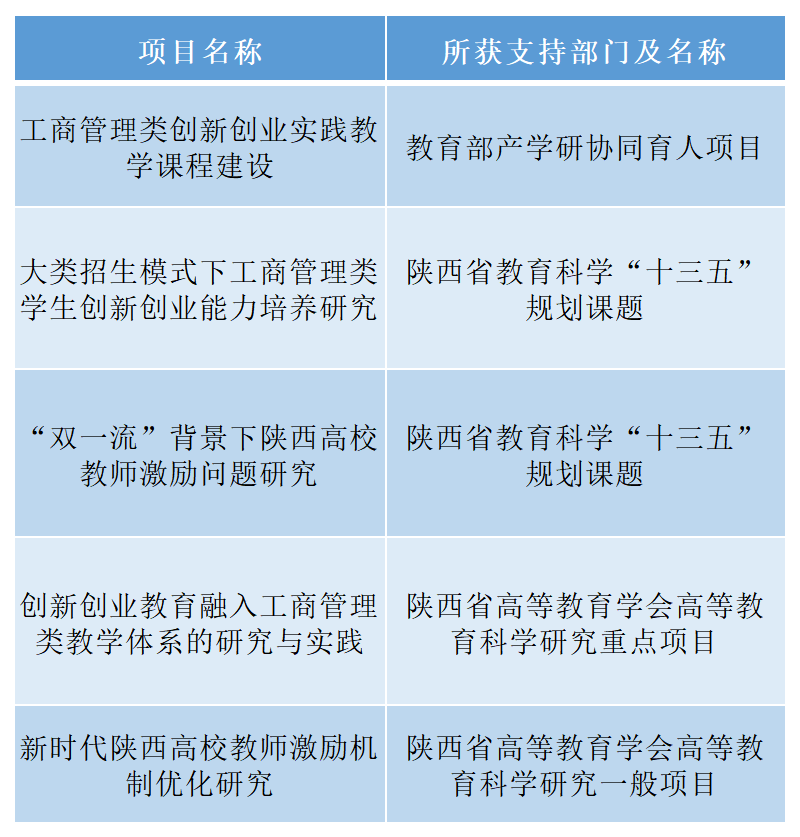 | 项目名称 | 所获支持部门及名称 |
|---|---|
| 工商管理类创新创业实践教学课程建设 | 教育部产学研协同育人项目 |
| 大类招生模式下工商管理类学生创新创业能力培养研究 | 陕西省教育科学“十三五”规划课题 |
| “双一流”背景下陕西高校教师激励问题研究 | 陕西省教育科学“十三五”规划课题 |
| 创新创业教育融入工商管理类教学体系的研究与实践 | 陕西省高等教育学会高等教育科学研究重点项目 |
| 新时代陕西高校教师激励机制优化研究 | 陕西省高等教育学会高等教育科学研究一般项目 |